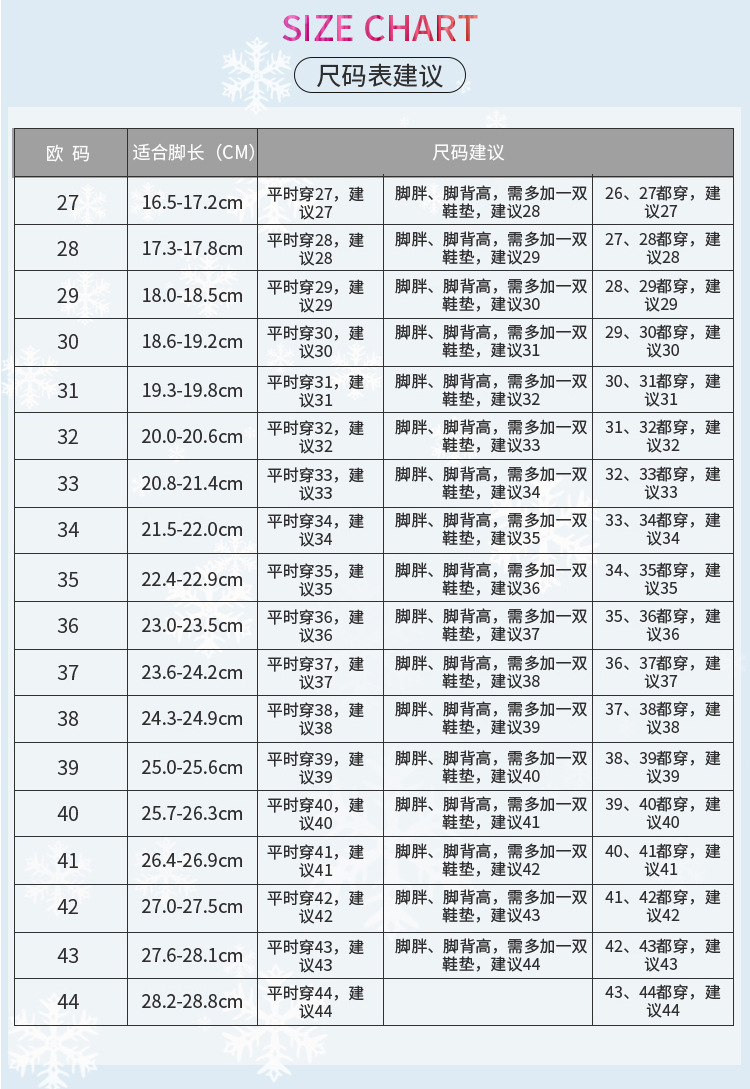 SIZE CHART

尺码表建议

| 欧 码 | 适合脚长（CM） | 尺码建议 | | |
|---|---|---|---|---|
| 27 | 16.5-17.2cm | 平时穿27，建议27 | 脚胖、脚背高，需多加一双鞋垫，建议28 | 26、27都穿，建议27 |
| 28 | 17.3-17.8cm | 平时穿28，建议28 | 脚胖、脚背高，需多加一双鞋垫，建议29 | 27、28都穿，建议28 |
| 29 | 18.0-18.5cm | 平时穿29，建议29 | 脚胖、脚背高，需多加一双鞋垫，建议30 | 28、29都穿，建议29 |
| 30 | 18.6-19.2cm | 平时穿30，建议30 | 脚胖、脚背高，需多加一双鞋垫，建议31 | 29、30都穿，建议30 |
| 31 | 19.3-19.8cm | 平时穿31，建议31 | 脚胖、脚背高，需多加一双鞋垫，建议32 | 30、31都穿，建议31 |
| 32 | 20.0-20.6cm | 平时穿32，建议32 | 脚胖、脚背高，需多加一双鞋垫，建议33 | 31、32都穿，建议32 |
| 33 | 20.8-21.4cm | 平时穿33，建议33 | 脚胖、脚背高，需多加一双鞋垫，建议34 | 32、33都穿，建议33 |
| 34 | 21.5-22.0cm | 平时穿34，建议34 | 脚胖、脚背高，需多加一双鞋垫，建议35 | 33、34都穿，建议34 |
| 35 | 22.4-22.9cm | 平时穿35，建议35 | 脚胖、脚背高，需多加一双鞋垫，建议36 | 34、35都穿，建议35 |
| 36 | 23.0-23.5cm | 平时穿36，建议36 | 脚胖、脚背高，需多加一双鞋垫，建议37 | 35、36都穿，建议36 |
| 37 | 23.6-24.2cm | 平时穿37，建议37 | 脚胖、脚背高，需多加一双鞋垫，建议38 | 36、37都穿，建议37 |
| 38 | 24.3-24.9cm | 平时穿38，建议38 | 脚胖、脚背高，需多加一双鞋垫，建议39 | 37、38都穿，建议38 |
| 39 | 25.0-25.6cm | 平时穿39，建议39 | 脚胖、脚背高，需多加一双鞋垫，建议40 | 38、39都穿，建议39 |
| 40 | 25.7-26.3cm | 平时穿40，建议40 | 脚胖、脚背高，需多加一双鞋垫，建议41 | 39、40都穿，建议40 |
| 41 | 26.4-26.9cm | 平时穿41，建议41 | 脚胖、脚背高，需多加一双鞋垫，建议42 | 40、41都穿，建议41 |
| 42 | 27.0-27.5cm | 平时穿42，建议42 | 脚胖、脚背高，需多加一双鞋垫，建议43 | 41、42都穿，建议42 |
| 43 | 27.6-28.1cm | 平时穿43，建议43 | 脚胖、脚背高，需多加一双鞋垫，建议44 | 42、43都穿，建议43 |
| 44 | 28.2-28.8cm | 平时穿44，建议44 | | 43、44都穿，建议44 |